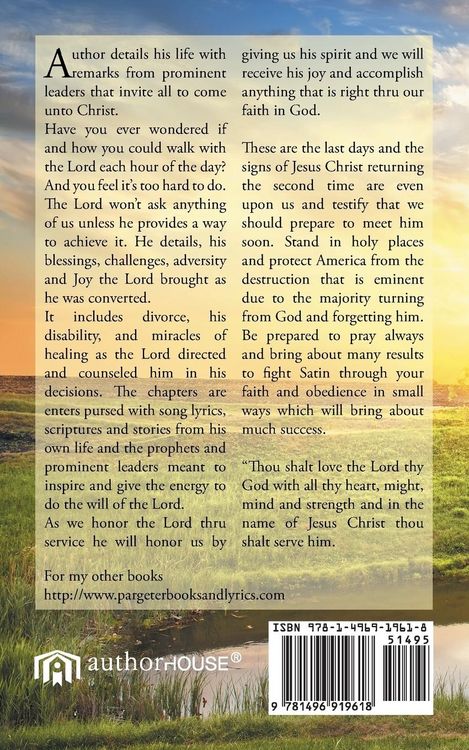 Author details his life with remarks from prominent leaders that invite all to come unto Christ.

Have you ever wondered if and how you could walk with the Lord each hour of the day? And you feel it's too hard to do. The Lord won't ask anything of us unless he provides a way to achieve it. He details, his blessings, challenges, adversity and Joy the Lord brought as he was converted.

It includes divorce, his disability, and miracles of healing as the Lord directed and counseled him in his decisions. The chapters are enters pursed with song lyrics, scriptures and stories from his own life and the prophets and prominent leaders meant to inspire and give the energy to do the will of the Lord.

As we honor the Lord thru service he will honor us by giving us his spirit and we will receive his joy and accomplish anything that is right thru our faith in God.

These are the last days and the signs of Jesus Christ returning the second time are even upon us and testify that we should prepare to meet him soon. Stand in holy places and protect America from the destruction that is eminent due to the majority turning from God and forgetting him. Be prepared to pray always and bring about many results to fight Satin through your faith and obedience in small ways which will bring about much success.

"Thou shalt love the Lord thy God with all thy heart, might, mind and strength and in the name of Jesus Christ thou shalt serve him.

For my other books
http://www.pargeterbooksandlyrics.com

authorHOUSE®

ISBN 978-1-4969-1961-8
51495
9 781496 919618